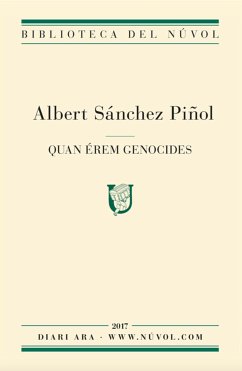 BIBLIOTECA DEL NÚVOL

Albert Sánchez Piñol

QUAN ÉREM GENOCIDES

2017

DIARI ARA · WWW.NÚVOL.COM